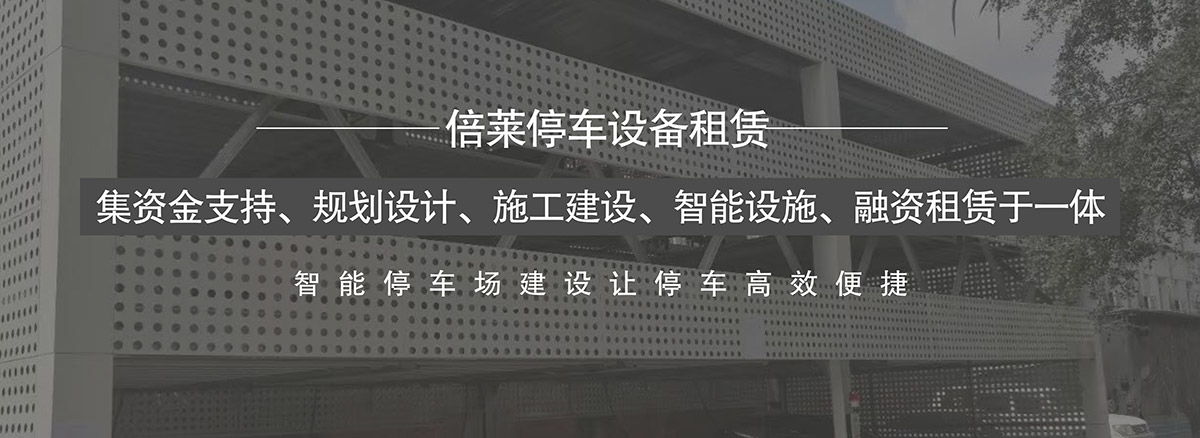 倍莱停车设备租赁

集资金支持、规划设计、施工建设、智能设施、融资租赁于一体

智能停车场建设让停车高效便捷